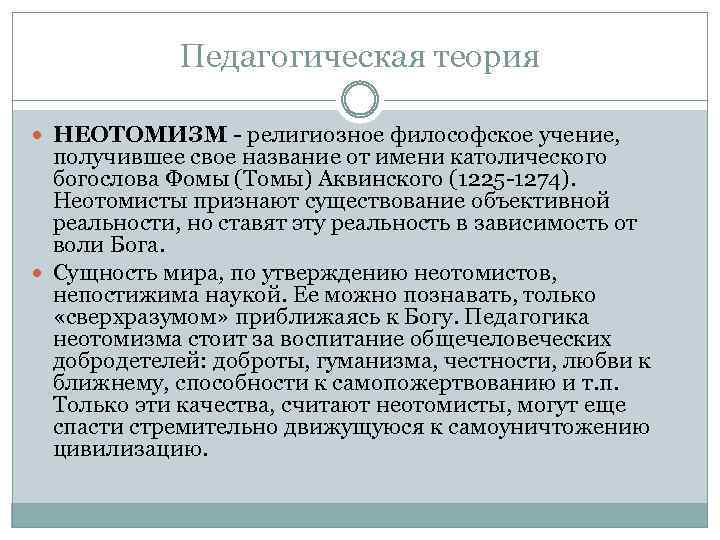 Педагогическая теория

НЕОТОМИЗМ - религиозное философское учение, получившее свое название от имени католического богослова Фомы (Томы) Аквинского (1225-1274). Неотомисты признают существование объективной реальности, но ставят эту реальность в зависимость от воли Бога.

Сущность мира, по утверждению неотомистов, непостижима наукой. Ее можно познавать, только «сверхразумом» приближаясь к Богу. Педагогика неотомизма стоит за воспитание общечеловеческих добродетелей: доброты, гуманизма, честности, любви к ближнему, способности к самопожертвованию и т.п. Только эти качества, считают неотомисты, могут еще спасти стремительно движущуюся к самоуничтожению цивилизацию.